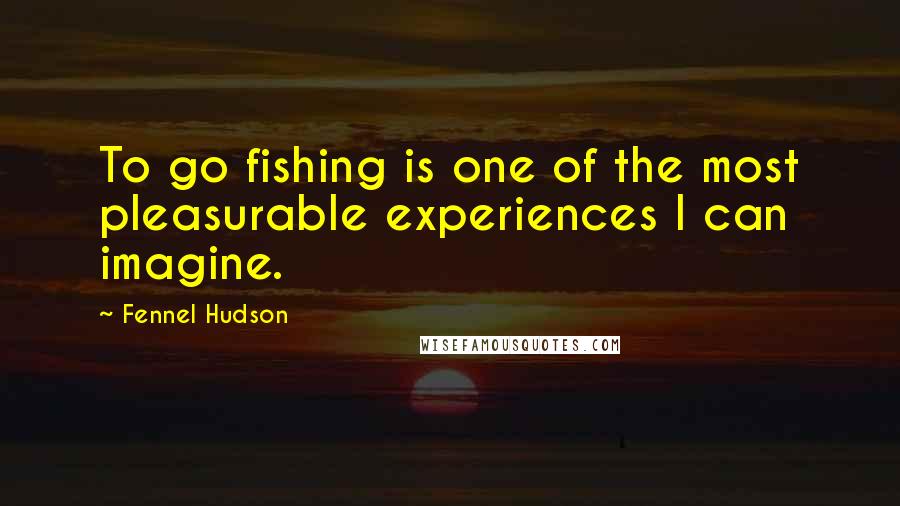 To go fishing is one of the most pleasurable experiences I can imagine.

~ Fennel Hudson

WISEFAMOUSQUOTES.COM